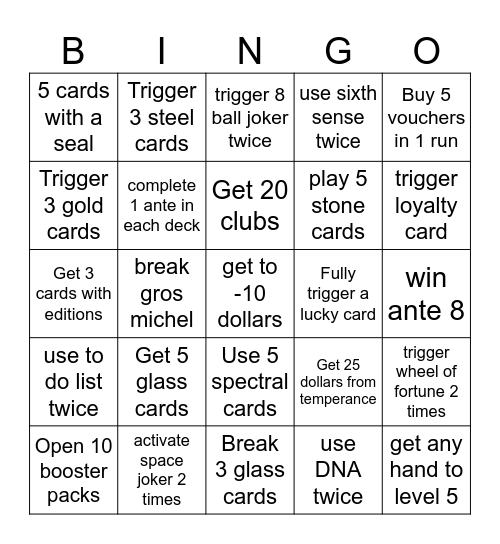 | B | I | N | G | O |
|---|---|---|---|---|
| 5 cards with a seal | Trigger 3 steel cards | trigger 8 ball joker twice | use sixth sense twice | Buy 5 vouchers in 1 run |
| Trigger 3 gold cards | complete 1 ante in each deck | Get 20 clubs | play 5 stone cards | trigger loyalty card |
| Get 3 cards with editions | break gros michel | get to -10 dollars | Fully trigger a lucky card | win ante 8 |
| use to do list twice | Get 5 glass cards | Use 5 spectral cards | Get 25 dollars from temperance | trigger wheel of fortune 2 times |
| Open 10 booster packs | activate space joker 2 times | Break 3 glass cards | use DNA twice | get any hand to level 5 |